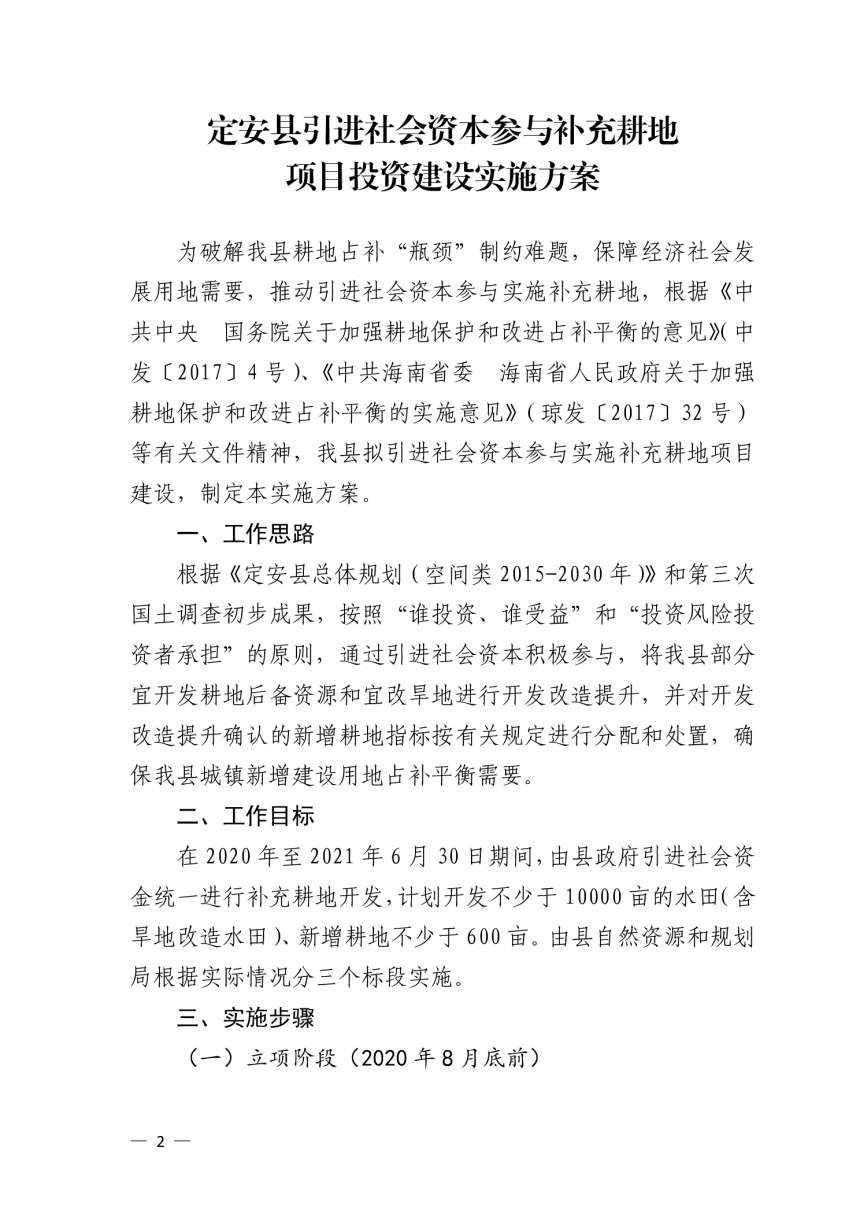 定安县引进社会资本参与补充耕地
项目投资建设实施方案

为破解我县耕地占补“瓶颈”制约难题，保障经济社会发展用地需要，推动引进社会资本参与实施补充耕地，根据《中共中央　国务院关于加强耕地保护和改进占补平衡的意见》(中发〔2017〕4号)、《中共海南省委　海南省人民政府关于加强耕地保护和改进占补平衡的实施意见》(琼发〔2017〕32号)等有关文件精神，我县拟引进社会资本参与实施补充耕地项目建设，制定本实施方案。

一、工作思路

根据《定安县总体规划(空间类2015-2030年)》和第三次国土调查初步成果，按照“谁投资、谁受益”和“投资风险投资者承担”的原则，通过引进社会资本积极参与，将我县部分宜开发耕地后备资源和宜改旱地进行开发改造提升，并对开发改造提升确认的新增耕地指标按有关规定进行分配和处置，确保我县城镇新增建设用地占补平衡需要。

二、工作目标

在2020年至2021年6月30日期间，由县政府引进社会资金统一进行补充耕地开发，计划开发不少于10000亩的水田(含旱地改造水田)、新增耕地不少于600亩。由县自然资源和规划局根据实际情况分三个标段实施。

三、实施步骤

（一）立项阶段（2020年8月底前）

— 2 —